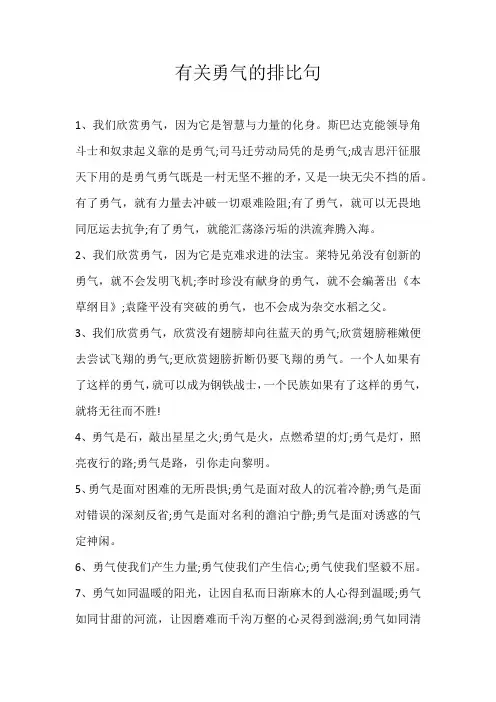 有关勇气的排比句

1、我们欣赏勇气，因为它是智慧与力量的化身。斯巴达克能领导角斗士和奴隶起义靠的是勇气;司马迁劳动局凭的是勇气;成吉思汗征服天下用的是勇气勇气既是一村无坚不摧的矛，又是一块无尖不挡的盾。有了勇气，就有力量去冲破一切艰难险阻;有了勇气，就可以无畏地同厄运去抗争;有了勇气，就能汇荡涤污垢的洪流奔腾入海。

2、我们欣赏勇气，因为它是克难求进的法宝。莱特兄弟没有创新的勇气，就不会发明飞机;李时珍没有献身的勇气，就不会编著出《本草纲目》;袁隆平没有突破的勇气，也不会成为杂交水稻之父。

3、我们欣赏勇气，欣赏没有翅膀却向往蓝天的勇气;欣赏翅膀稚嫩便去尝试飞翔的勇气;更欣赏翅膀折断仍要飞翔的勇气。一个人如果有了这样的勇气，就可以成为钢铁战士，一个民族如果有了这样的勇气，就将无往而不胜!

4、勇气是石，敲出星星之火;勇气是火，点燃希望的灯;勇气是灯，照亮夜行的路;勇气是路，引你走向黎明。

5、勇气是面对困难的无所畏惧;勇气是面对敌人的沉着冷静;勇气是面对错误的深刻反省;勇气是面对名利的澹泊宁静;勇气是面对诱惑的气定神闲。

6、勇气使我们产生力量;勇气使我们产生信心;勇气使我们坚毅不屈。

7、勇气如同温暖的阳光，让因自私而日渐麻木的人心得到温暖;勇气如同甘甜的河流，让因磨难而千沟万壑的心灵得到滋润;勇气如同清